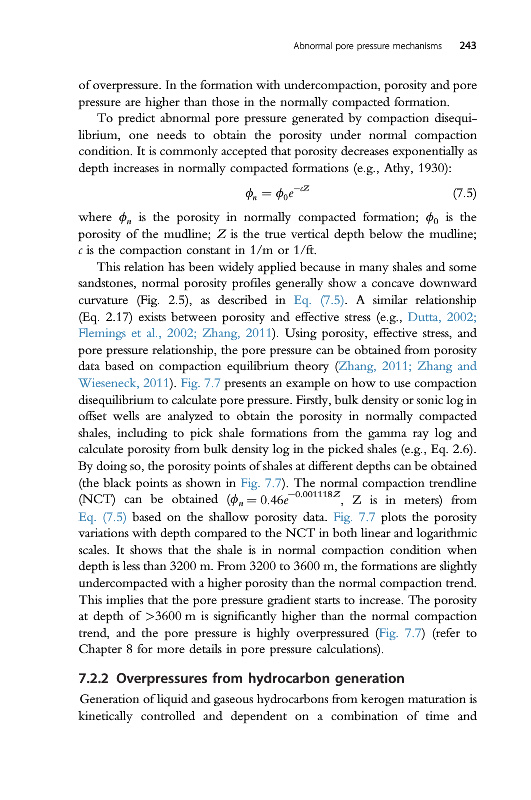 Abnormal pore pressure mechanisms 243

of overpressure. In the formation with undercompaction, porosity and pore pressure are higher than those in the normally compacted formation.

To predict abnormal pore pressure generated by compaction disequilibrium, one needs to obtain the porosity under normal compaction condition. It is commonly accepted that porosity decreases exponentially as depth increases in normally compacted formations (e.g., Athy, 1930):

$\phi_n = \phi_0 e^{-cZ}$ (7.5)

where $\phi_n$ is the porosity in normally compacted formation; $\phi_0$ is the porosity of the mudline; $Z$ is the true vertical depth below the mudline; $c$ is the compaction constant in 1/m or 1/ft.

This relation has been widely applied because in many shales and some sandstones, normal porosity profiles generally show a concave downward curvature (Fig. 2.5), as described in Eq. (7.5). A similar relationship (Eq. 2.17) exists between porosity and effective stress (e.g., Dutta, 2002; Flemings et al., 2002; Zhang, 2011). Using porosity, effective stress, and pore pressure relationship, the pore pressure can be obtained from porosity data based on compaction equilibrium theory (Zhang, 2011; Zhang and Wieseneck, 2011). Fig. 7.7 presents an example on how to use compaction disequilibrium to calculate pore pressure. Firstly, bulk density or sonic log in offset wells are analyzed to obtain the porosity in normally compacted shales, including to pick shale formations from the gamma ray log and calculate porosity from bulk density log in the picked shales (e.g., Eq. 2.6). By doing so, the porosity points of shales at different depths can be obtained (the black points as shown in Fig. 7.7). The normal compaction trendline (NCT) can be obtained ($\phi_n = 0.46e^{-0.001118Z}$, Z is in meters) from Eq. (7.5) based on the shallow porosity data. Fig. 7.7 plots the porosity variations with depth compared to the NCT in both linear and logarithmic scales. It shows that the shale is in normal compaction condition when depth is less than 3200 m. From 3200 to 3600 m, the formations are slightly undercompacted with a higher porosity than the normal compaction trend. This implies that the pore pressure gradient starts to increase. The porosity at depth of >3600 m is significantly higher than the normal compaction trend, and the pore pressure is highly overpressured (Fig. 7.7) (refer to Chapter 8 for more details in pore pressure calculations).

7.2.2 Overpressures from hydrocarbon generation

Generation of liquid and gaseous hydrocarbons from kerogen maturation is kinetically controlled and dependent on a combination of time and